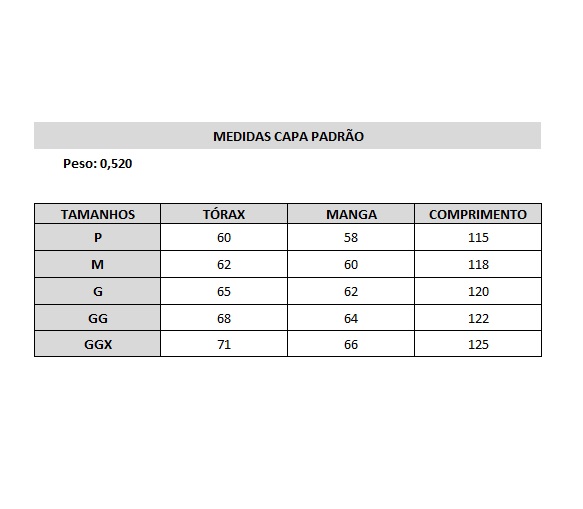 MEDIDAS CAPA PADRÃO

Peso: 0,520

| TAMANHOS | TÓRAX | MANGA | COMPRIMENTO |
|---|---|---|---|
| P | 60 | 58 | 115 |
| M | 62 | 60 | 118 |
| G | 65 | 62 | 120 |
| GG | 68 | 64 | 122 |
| GGX | 71 | 66 | 125 |